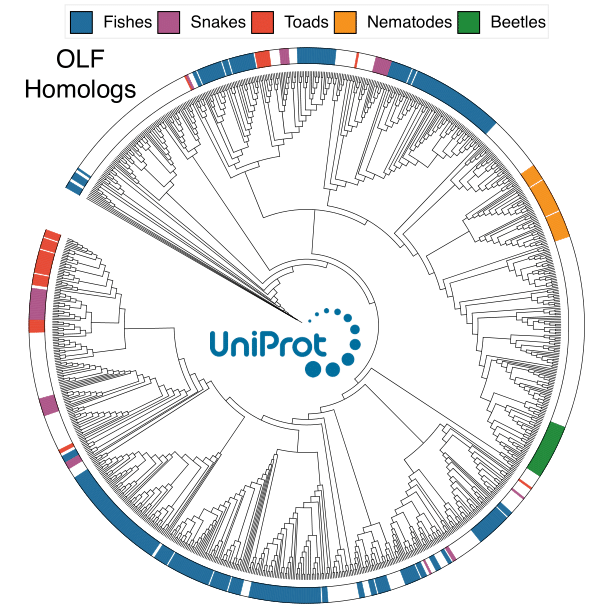 Fishes Snakes Toads Nematodes Beetles

OLF Homologs

UniProt